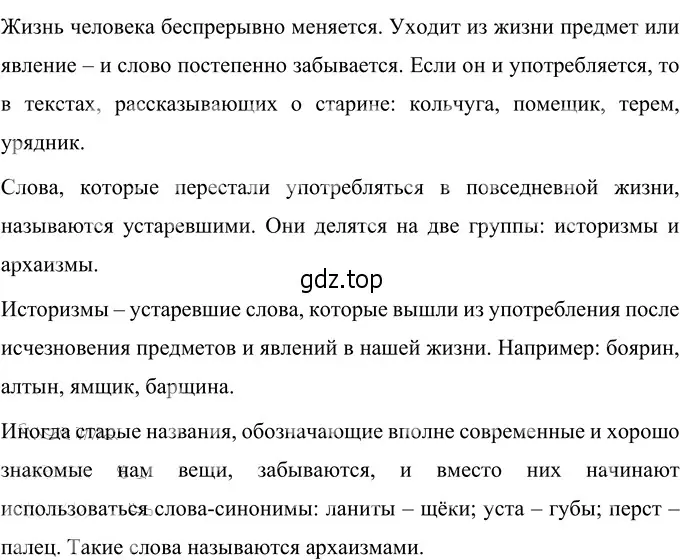 Жизнь человека беспрерывно меняется. Уходит из жизни предмет или явление – и слово постепенно забывается. Если он и употребляется, то в текстах, рассказывающих о старине: кольчуга, помещик, терем, урядник.

Слова, которые перестали употребляться в повседневной жизни, называются устаревшими. Они делятся на две группы: историзмы и архаизмы.

gdz.top

Историзмы – устаревшие слова, которые вышли из употребления после исчезновения предметов и явлений в нашей жизни. Например: боярин, алтын, ямщик, барщина.

Иногда старые названия, обозначающие вполне современные и хорошо знакомые нам вещи, забываются, и вместо них начинают использоваться слова-синонимы: ланиты – щёки; уста – губы; перст – палец. Такие слова называются архаизмами.